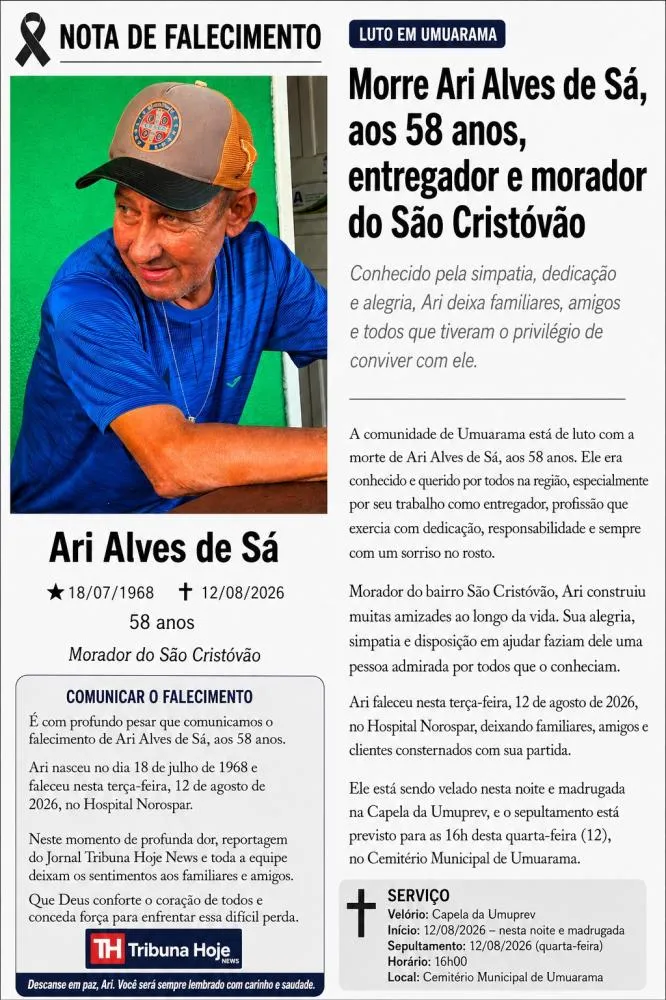 NOTA DE FALECIMENTO

Ari Alves de Sá

★ 18/07/1968 ✝ 12/08/2026

58 anos

Morador do São Cristóvão

COMUNICAR O FALECIMENTO

É com profundo pesar que comunicamos o falecimento de Ari Alves de Sá, aos 58 anos.

Ari nasceu no dia 18 de julho de 1968 e faleceu nesta terça-feira, 12 de agosto de 2026, no Hospital Norospar.

Neste momento de profunda dor, reportagem do Jornal Tribuna Hoje News e toda a equipe deixam os sentimentos aos familiares e amigos.

Que Deus conforte o coração de todos e conceda força para enfrentar essa difícil perda.

TH Tribuna Hoje NEWS

Descanse em paz, Ari. Você será sempre lembrado com carinho e saudade.

LUTO EM UMUARAMA

Morre Ari Alves de Sá, aos 58 anos, entregador e morador do São Cristóvão

Conhecido pela simpatia, dedicação e alegria, Ari deixa familiares, amigos e todos que tiveram o privilégio de conviver com ele.

A comunidade de Umuarama está de luto com a morte de Ari Alves de Sá, aos 58 anos. Ele era conhecido e querido por todos na região, especialmente por seu trabalho como entregador, profissão que exercia com dedicação, responsabilidade e sempre com um sorriso no rosto.

Morador do bairro São Cristóvão, Ari construiu muitas amizades ao longo da vida. Sua alegria, simpatia e disposição em ajudar faziam dele uma pessoa admirada por todos que o conheciam.

Ari faleceu nesta terça-feira, 12 de agosto de 2026, no Hospital Norospar, deixando familiares, amigos e clientes consternados com sua partida.

Ele está sendo velado nesta noite e madrugada na Capela da Umuprev, e o sepultamento está previsto para as 16h desta quarta-feira (12), no Cemitério Municipal de Umuarama.

SERVIÇO
Velório: Capela da Umuprev
Início: 12/08/2026 – nesta noite e madrugada
Sepultamento: 12/08/2026 (quarta-feira)
Horário: 16h00
Local: Cemitério Municipal de Umuarama